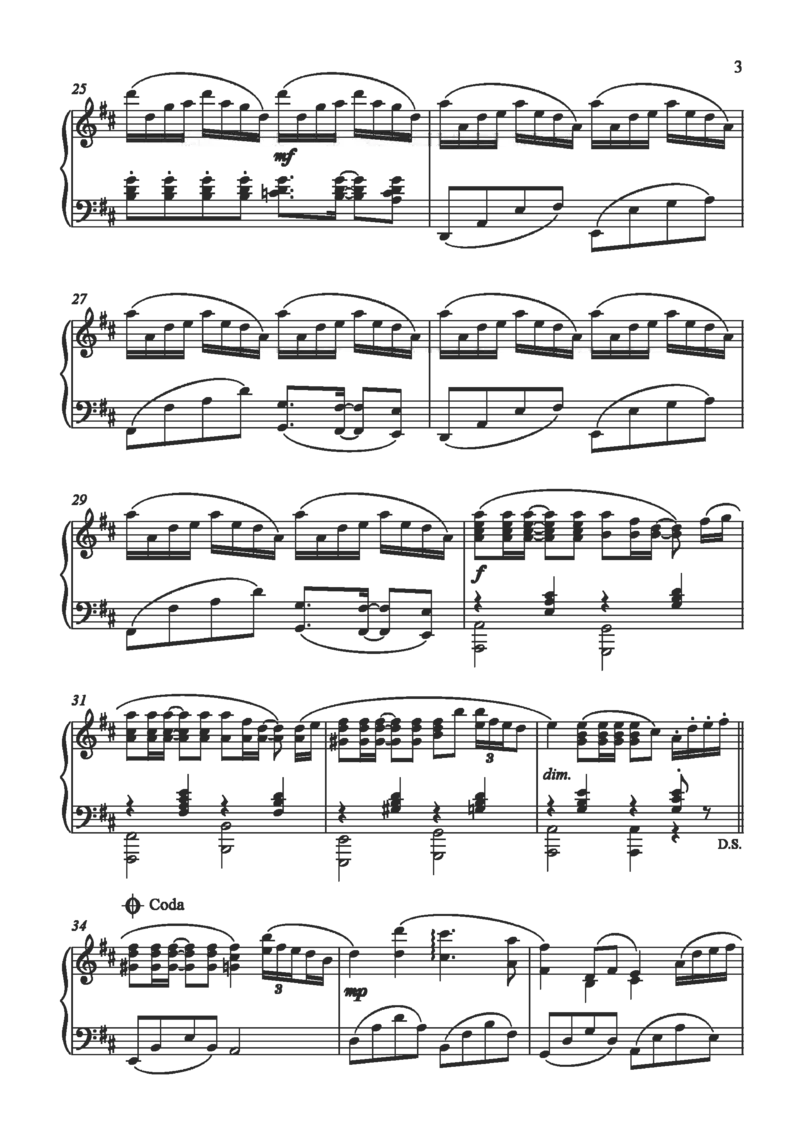 3

25

mf

27

29

f

31

3

dim.

D.S.

Coda

34

3

mp